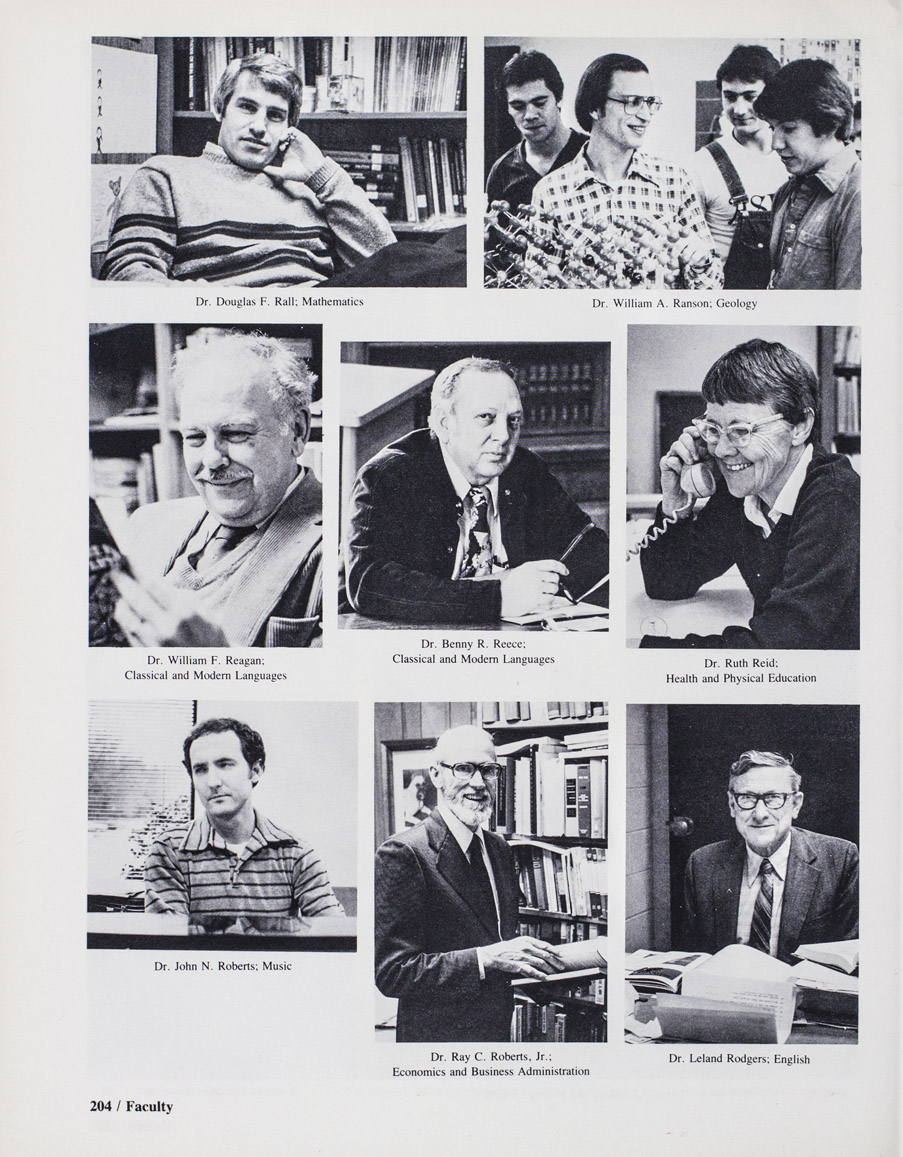 Dr. Douglas F. Rall; Mathematics

Dr. William A. Ranson; Geology

Dr. William F. Reagan;
Classical and Modern Languages

Dr. Benny R. Reece;
Classical and Modern Languages

Dr. Ruth Reid;
Health and Physical Education

Dr. John N. Roberts; Music

Dr. Ray C. Roberts, Jr.;
Economics and Business Administration

Dr. Leland Rodgers; English

204 / Faculty